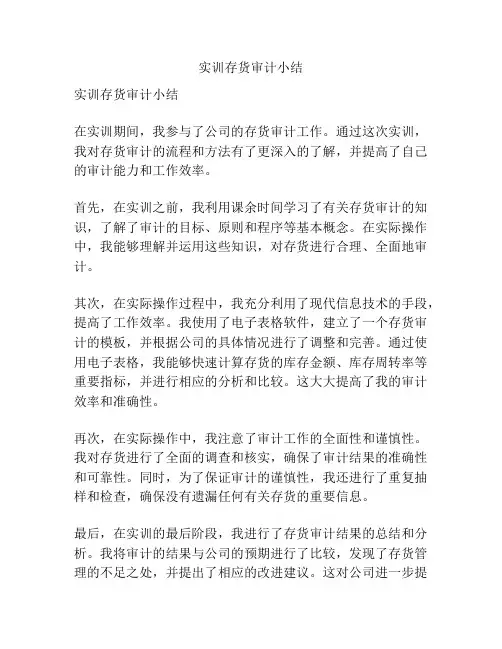 实训存货审计小结

实训存货审计小结

在实训期间，我参与了公司的存货审计工作。通过这次实训，我对存货审计的流程和方法有了更深入的了解，并提高了自己的审计能力和工作效率。

首先，在实训之前，我利用课余时间学习了有关存货审计的知识，了解了审计的目标、原则和程序等基本概念。在实际操作中，我能够理解并运用这些知识，对存货进行合理、全面地审计。

其次，在实际操作过程中，我充分利用了现代信息技术的手段，提高了工作效率。我使用了电子表格软件，建立了一个存货审计的模板，并根据公司的具体情况进行了调整和完善。通过使用电子表格，我能够快速计算存货的库存金额、库存周转率等重要指标，并进行相应的分析和比较。这大大提高了我的审计效率和准确性。

再次，在实际操作中，我注意了审计工作的全面性和谨慎性。我对存货进行了全面的调查和核实，确保了审计结果的准确性和可靠性。同时，为了保证审计的谨慎性，我还进行了重复抽样和检查，确保没有遗漏任何有关存货的重要信息。

最后，在实训的最后阶段，我进行了存货审计结果的总结和分析。我将审计的结果与公司的预期进行了比较，发现了存货管理的不足之处，并提出了相应的改进建议。这对公司进一步提